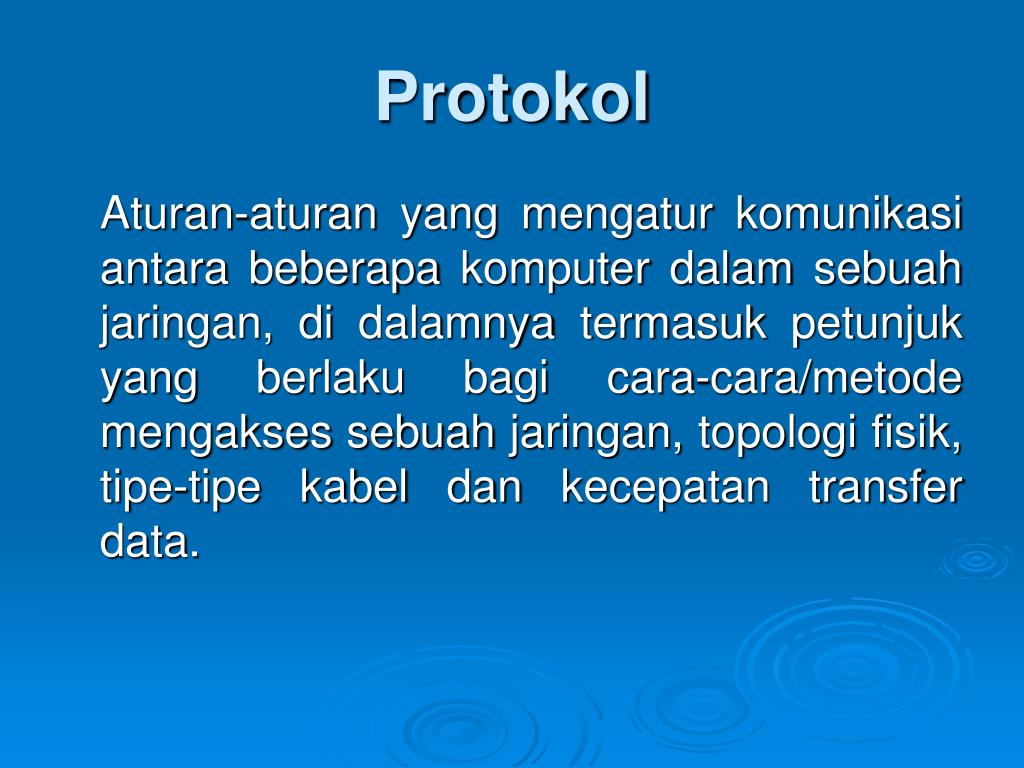 Protokol

Aturan-aturan yang mengatur komunikasi antara beberapa komputer dalam sebuah jaringan, di dalamnya termasuk petunjuk yang berlaku bagi cara-cara/metode mengakses sebuah jaringan, topologi fisik, tipe-tipe kabel dan kecepatan transfer data.